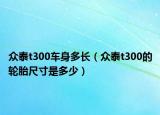 众泰t300车身多长（众泰t300的轮胎尺寸是多少）